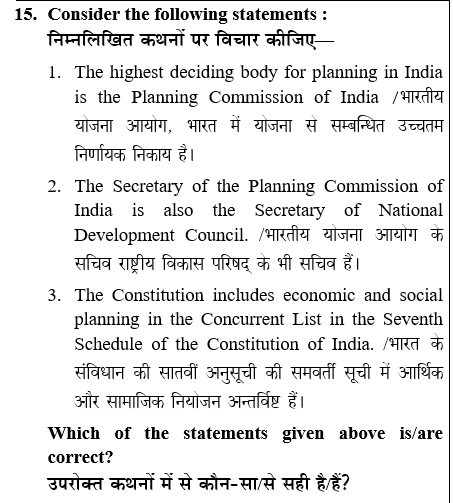 15. Consider the following statements :
निम्नलिखित कथनों पर विचार कीजिए—

1. The highest deciding body for planning in India is the Planning Commission of India /भारतीय योजना आयोग, भारत में योजना से सम्बन्धित उच्चतम निर्णायक निकाय है।

2. The Secretary of the Planning Commission of India is also the Secretary of National Development Council. /भारतीय योजना आयोग के सचिव राष्ट्रीय विकास परिषद् के भी सचिव हैं।

3. The Constitution includes economic and social planning in the Concurrent List in the Seventh Schedule of the Constitution of India. /भारत के संविधान की सातवीं अनुसूची की समवर्ती सूची में आर्थिक और सामाजिक नियोजन अन्तर्विष्ट हैं।

Which of the statements given above is/are correct?
उपरोक्त कथनों में से कौन-सा/से सही है/हैं?